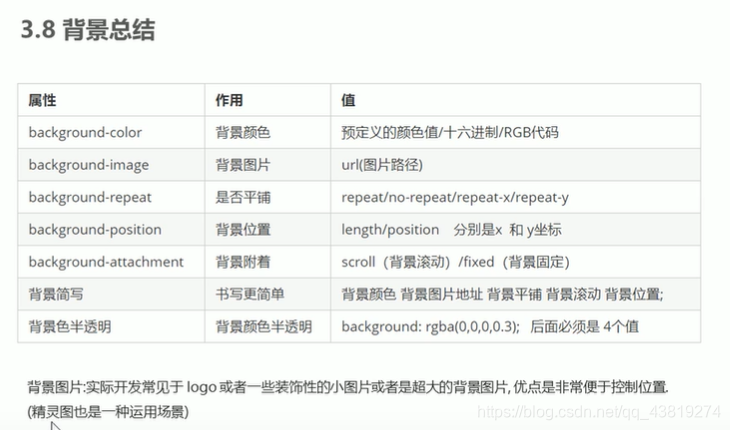 3.8 背景总结

| 属性 | 作用 | 值 |
|---|---|---|
| background-color | 背景颜色 | 预定义的颜色值/十六进制/RGB代码 |
| background-image | 背景图片 | url(图片路径) |
| background-repeat | 是否平铺 | repeat/no-repeat/repeat-x/repeat-y |
| background-position | 背景位置 | length/position 分别是x 和 y坐标 |
| background-attachment | 背景附着 | scroll（背景滚动）/fixed（背景固定） |
| 背景简写 | 书写更简单 | 背景颜色 背景图片地址 背景平铺 背景滚动 背景位置; |
| 背景色半透明 | 背景颜色半透明 | background: rgba(0,0,0,0.3); 后面必须是 4个值 |

背景图片:实际开发常见于 logo 或者一些装饰性的小图片或者是超大的背景图片, 优点是非常便于控制位置.
(精灵图也是一种运用场景)

https://blog.csdn.net/qq_43819274